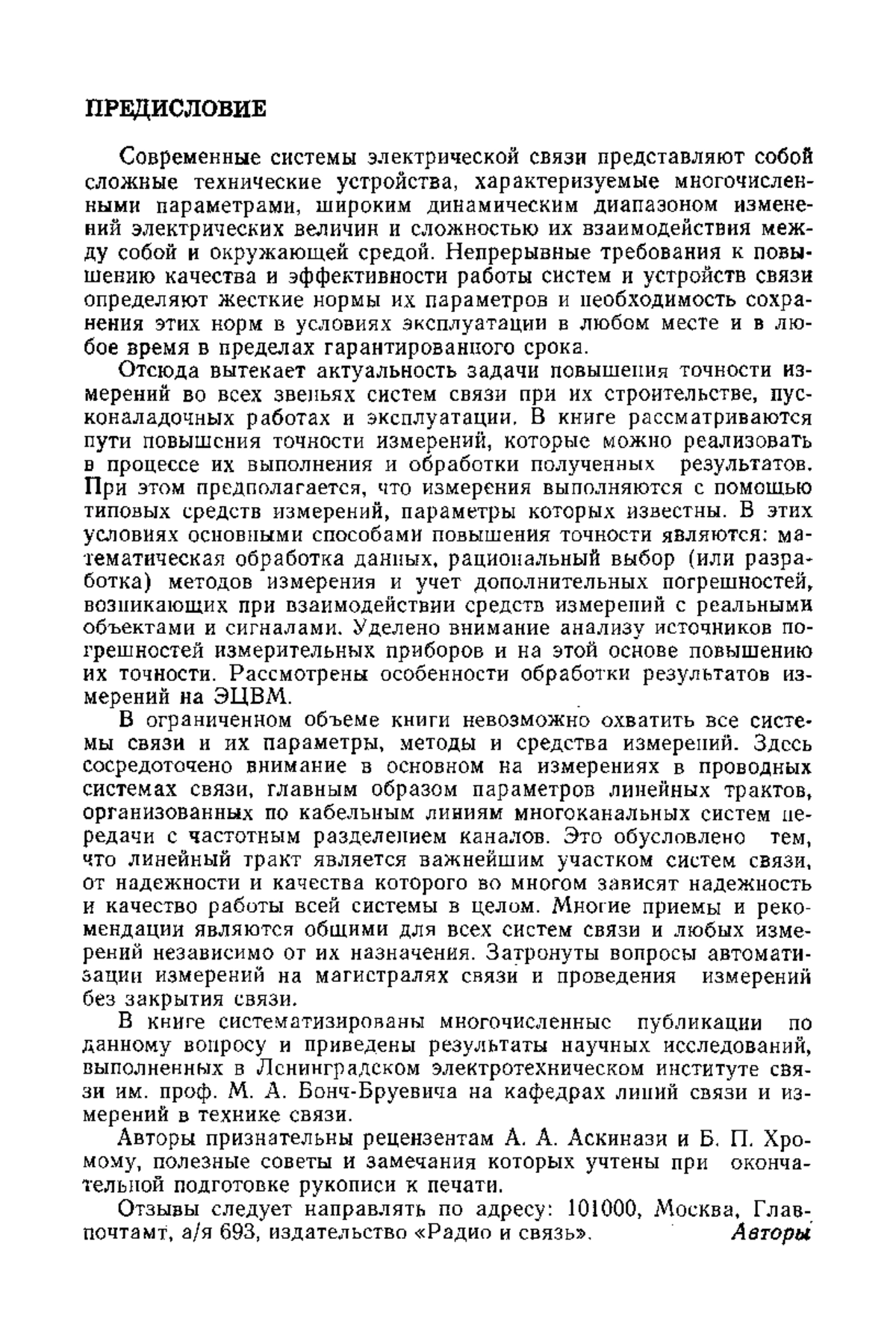 ПРЕДИСЛОВИЕ

Современные системы электрической связи представляют собой сложные технические устройства, характеризуемые многочисленными параметрами, широким динамическим диапазоном изменений электрических величин и сложностью их взаимодействия между собой и окружающей средой. Непрерывные требования к повышению качества и эффективности работы систем и устройств связи определяют жесткие нормы их параметров и необходимость сохранения этих норм в условиях эксплуатации в любом месте и в любое время в пределах гарантированного срока.

Отсюда вытекает актуальность задачи повышения точности измерений во всех звеньях систем связи при их строительстве, пусконаладочных работах и эксплуатации. В книге рассматриваются пути повышения точности измерений, которые можно реализовать в процессе их выполнения и обработки полученных результатов. При этом предполагается, что измерения выполняются с помощью типовых средств измерений, параметры которых известны. В этих условиях основными способами повышения точности являются: математическая обработка данных, рациональный выбор (или разработка) методов измерения и учет дополнительных погрешностей, возникающих при взаимодействии средств измерений с реальными объектами и сигналами. Уделено внимание анализу источников погрешностей измерительных приборов и на этой основе повышению их точности. Рассмотрены особенности обработки результатов измерений на ЭЦВМ.

В ограниченном объеме книги невозможно охватить все системы связи и их параметры, методы и средства измерений. Здесь сосредоточено внимание в основном на измерениях в проводных системах связи, главным образом параметров линейных трактов, организованных по кабельным линиям многоканальных систем передачи с частотным разделением каналов. Это обусловлено тем, что линейный тракт является важнейшим участком систем связи, от надежности и качества которого во многом зависят надежность и качество работы всей системы в целом. Многие приемы и рекомендации являются общими для всех систем связи и любых измерений независимо от их назначения. Затронуты вопросы автоматизации измерений на магистралях связи и проведения измерений без закрытия связи.

В книге систематизированы многочисленные публикации по данному вопросу и приведены результаты научных исследований, выполненных в Ленинградском электротехническом институте связи им. проф. М. А. Бонч-Бруевича на кафедрах линий связи и измерений в технике связи.

Авторы признательны рецензентам А. А. Аскинази и Б. П. Хромому, полезные советы и замечания которых учтены при окончательной подготовке рукописи к печати.

Отзывы следует направлять по адресу: 101000, Москва, Главпочтамт, а/я 693, издательство «Радио и связь». Авторы